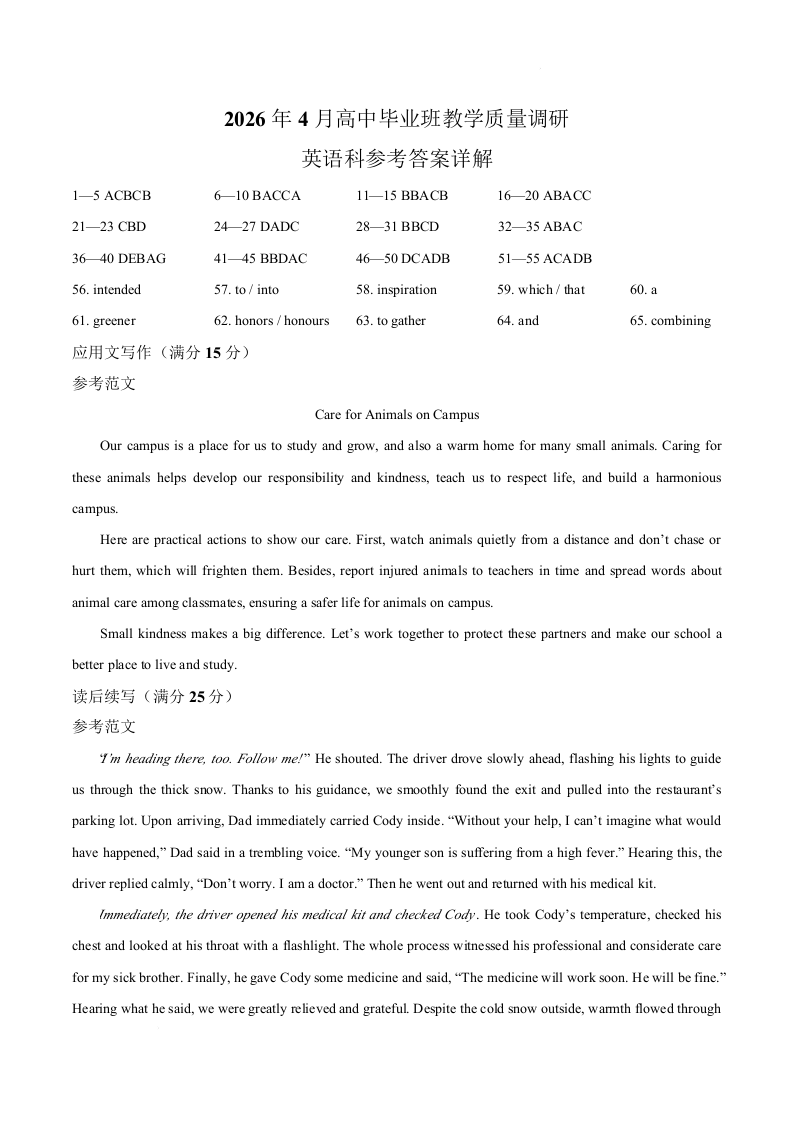 2026 年 4 月高中毕业班教学质量调研

英语科参考答案详解

1—5 ACBCB 6—10 BACCA 11—15 BBACB 16—20 ABACC

21—23 CBD 24—27 DADC 28—31 BBCD 32—35 ABAC

36—40 DEBAG 41—45 BBDAC 46—50 DCADB 51—55 ACADB

56. intended 57. to / into 58. inspiration 59. which / that 60. a

61. greener 62. honors / honours 63. to gather 64. and 65. combining

应用文写作（满分 15 分）

参考范文

Care for Animals on Campus

Our campus is a place for us to study and grow, and also a warm home for many small animals. Caring for these animals helps develop our responsibility and kindness, teach us to respect life, and build a harmonious campus.

Here are practical actions to show our care. First, watch animals quietly from a distance and don't chase or hurt them, which will frighten them. Besides, report injured animals to teachers in time and spread words about animal care among classmates, ensuring a safer life for animals on campus.

Small kindness makes a big difference. Let's work together to protect these partners and make our school a better place to live and study.

读后续写（满分 25 分）

参考范文

"I'm heading there, too. Follow me!" He shouted. The driver drove slowly ahead, flashing his lights to guide us through the thick snow. Thanks to his guidance, we smoothly found the exit and pulled into the restaurant's parking lot. Upon arriving, Dad immediately carried Cody inside. "Without your help, I can't imagine what would have happened," Dad said in a trembling voice. "My younger son is suffering from a high fever." Hearing this, the driver replied calmly, "Don't worry. I am a doctor." Then he went out and returned with his medical kit.

Immediately, the driver opened his medical kit and checked Cody. He took Cody's temperature, checked his chest and looked at his throat with a flashlight. The whole process witnessed his professional and considerate care for my sick brother. Finally, he gave Cody some medicine and said, "The medicine will work soon. He will be fine." Hearing what he said, we were greatly relieved and grateful. Despite the cold snow outside, warmth flowed through